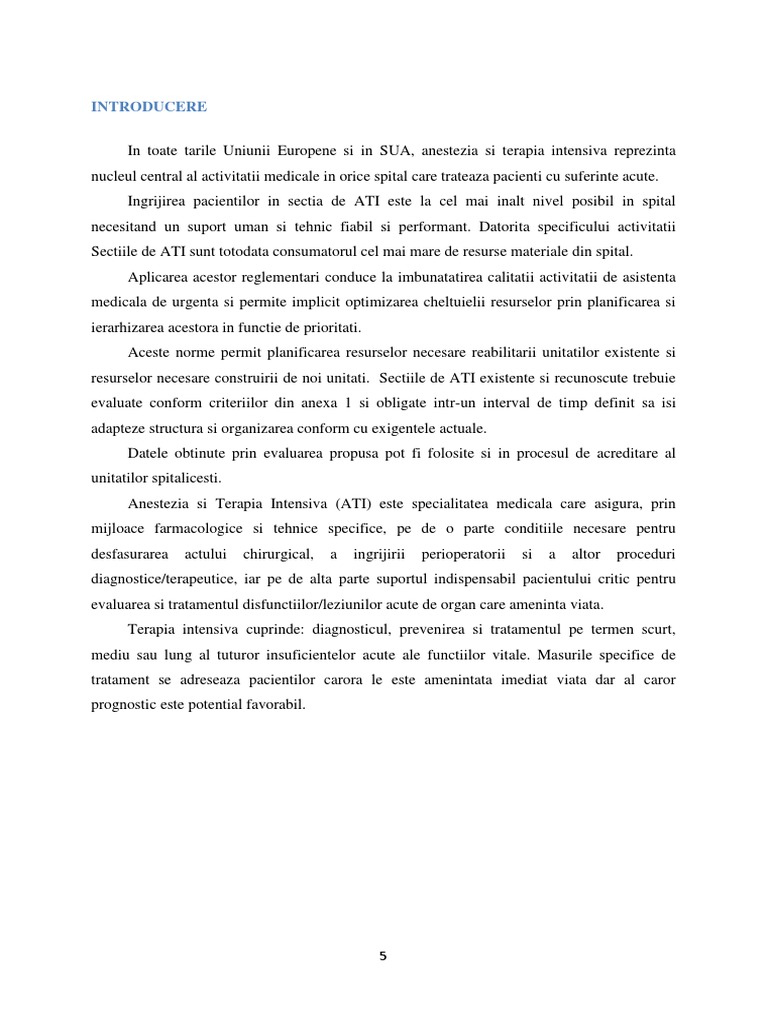 INTRODUCERE

In toate tarile Uniunii Europene si in SUA, anestezia si terapia intensiva reprezinta nucleul central al activitatii medicale in orice spital care trateaza pacienti cu suferinte acute.

Ingrijirea pacientilor in sectia de ATI este la cel mai inalt nivel posibil in spital necesitand un suport uman si tehnic fiabil si performant. Datorita specificului activitatii Sectiile de ATI sunt totodata consumatorul cel mai mare de resurse materiale din spital.

Aplicarea acestor reglementari conduce la imbunatatirea calitatii activitatii de asistenta medicala de urgenta si permite implicit optimizarea cheltuielii resurselor prin planificarea si ierarhizarea acestora in functie de prioritati.

Aceste norme permit planificarea resurselor necesare reabilitarii unitatilor existente si resurselor necesare construirii de noi unitati. Sectiile de ATI existente si recunoscute trebuie evaluate conform criteriilor din anexa 1 si obligate intr-un interval de timp definit sa isi adapteze structura si organizarea conform cu exigentele actuale.

Datele obtinute prin evaluarea propusa pot fi folosite si in procesul de acreditare al unitatilor spitalicesti.

Anestezia si Terapia Intensiva (ATI) este specialitatea medicala care asigura, prin mijloace farmacologice si tehnice specifice, pe de o parte conditiile necesare pentru desfasurarea actului chirurgical, a ingrijirii perioperatorii si a altor proceduri diagnostice/terapeutice, iar pe de alta parte suportul indispensabil pacientului critic pentru evaluarea si tratamentul disfunctiilor/leziunilor acute de organ care ameninta viata.

Terapia intensiva cuprinde: diagnosticul, prevenirea si tratamentul pe termen scurt, mediu sau lung al tuturor insuficientelor acute ale functiilor vitale. Masurile specifice de tratament se adreseaza pacientilor carora le este amenintata imediat viata dar al caror prognostic este potential favorabil.

5